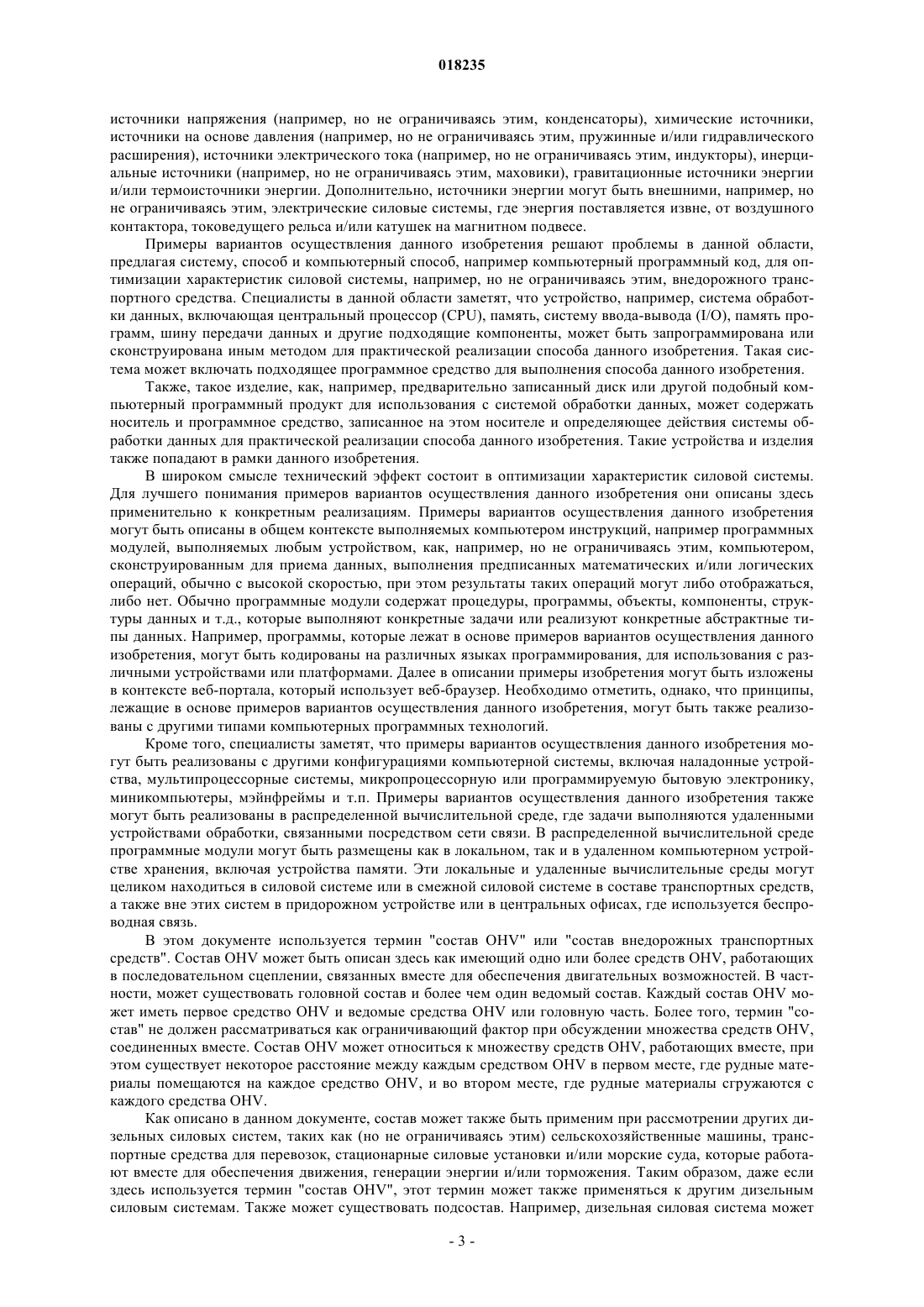 018235

источники напряжения (например, но не ограничиваясь этим, конденсаторы), химические источники, источники на основе давления (например, но не ограничиваясь этим, пружинные и/или гидравлического расширения), источники электрического тока (например, но не ограничиваясь этим, индукторы), инерциальные источники (например, но не ограничиваясь этим, маховики), гравитационные источники энергии и/или термоисточники энергии. Дополнительно, источники энергии могут быть внешними, например, но не ограничиваясь этим, электрические силовые системы, где энергия поставляется извне, от воздушного контактора, токоведущего рельса и/или катушек на магнитном подвесе.

Примеры вариантов осуществления данного изобретения решают проблемы в данной области, предлагая систему, способ и компьютерный способ, например компьютерный программный код, для оптимизации характеристик силовой системы, например, но не ограничиваясь этим, внедорожного транспортного средства. Специалисты в данной области заметят, что устройство, например, система обработки данных, включающая центральный процессор (CPU), память, систему ввода-вывода (I/O), память программ, шину передачи данных и другие подходящие компоненты, может быть запрограммирована или сконструирована иным методом для практической реализации способа данного изобретения. Такая система может включать подходящее программное средство для выполнения способа данного изобретения.

Также, такое изделие, как, например, предварительно записанный диск или другой подобный компьютерный программный продукт для использования с системой обработки данных, может содержать носитель и программное средство, записанное на этом носителе и определяющее действия системы обработки данных для практической реализации способа данного изобретения. Такие устройства и изделия также попадают в рамки данного изобретения.

В широком смысле технический эффект состоит в оптимизации характеристик силовой системы. Для лучшего понимания примеров вариантов осуществления данного изобретения они описаны здесь применительно к конкретным реализациям. Примеры вариантов осуществления данного изобретения могут быть описаны в общем контексте выполняемых компьютером инструкций, например программных модулей, выполняемых любым устройством, как, например, но не ограничиваясь этим, компьютером, сконструированным для приема данных, выполнения предписанных математических и/или логических операций, обычно с высокой скоростью, при этом результаты таких операций могут либо отображаться, либо нет. Обычно программные модули содержат процедуры, программы, объекты, компоненты, структуры данных и т.д., которые выполняют конкретные задачи или реализуют конкретные абстрактные типы данных. Например, программы, которые лежат в основе примеров вариантов осуществления данного изобретения, могут быть кодированы на различных языках программирования, для использования с различными устройствами или платформами. Далее в описании примеры изобретения могут быть изложены в контексте веб-портала, который использует веб-браузер. Необходимо отметить, однако, что принципы, лежащие в основе примеров вариантов осуществления данного изобретения, могут быть также реализованы с другими типами компьютерных программных технологий.

Кроме того, специалисты заметят, что примеры вариантов осуществления данного изобретения могут быть реализованы с другими конфигурациями компьютерной системы, включая наладонные устройства, мультипроцессорные системы, микропроцессорную или программируемую бытовую электронику, миникомпьютеры, мэйнфреймы и т.п. Примеры вариантов осуществления данного изобретения также могут быть реализованы в распределенной вычислительной среде, где задачи выполняются удаленными устройствами обработки, связанными посредством сети связи. В распределенной вычислительной среде программные модули могут быть размещены как в локальном, так и в удаленном компьютерном устройстве хранения, включая устройства памяти. Эти локальные и удаленные вычислительные среды могут целиком находиться в силовой системе или в смежной силовой системе в составе транспортных средств, а также вне этих систем в придорожном устройстве или в центральных офисах, где используется беспроводная связь.

В этом документе используется термин "состав OHV" или "состав внедорожных транспортных средств". Состав OHV может быть описан здесь как имеющий одно или более средств OHV, работающих в последовательном сцеплении, связанных вместе для обеспечения двигательных возможностей. В частности, может существовать головной состав и более чем один ведомый состав. Каждый состав OHV может иметь первое средство OHV и ведомые средства OHV или головную часть. Более того, термин "состав" не должен рассматриваться как ограничивающий фактор при обсуждении множества средств OHV, соединенных вместе. Состав OHV может относиться к множеству средств OHV, работающих вместе, при этом существует некоторое расстояние между каждым средством OHV в первом месте, где рудные материалы помещаются на каждое средство OHV, и во втором месте, где рудные материалы сгружаются с каждого средства OHV.

Как описано в данном документе, состав может также быть применим при рассмотрении других дизельных силовых систем, таких как (но не ограничиваясь этим) сельскохозяйственные машины, транспортные средства для перевозок, стационарные силовые установки и/или морские суда, которые работают вместе для обеспечения движения, генерации энергии и/или торможения. Таким образом, даже если здесь используется термин "состав OHV", этот термин может также применяться к другим дизельным силовым системам. Также может существовать подсостав. Например, дизельная силовая система может

- 3 -